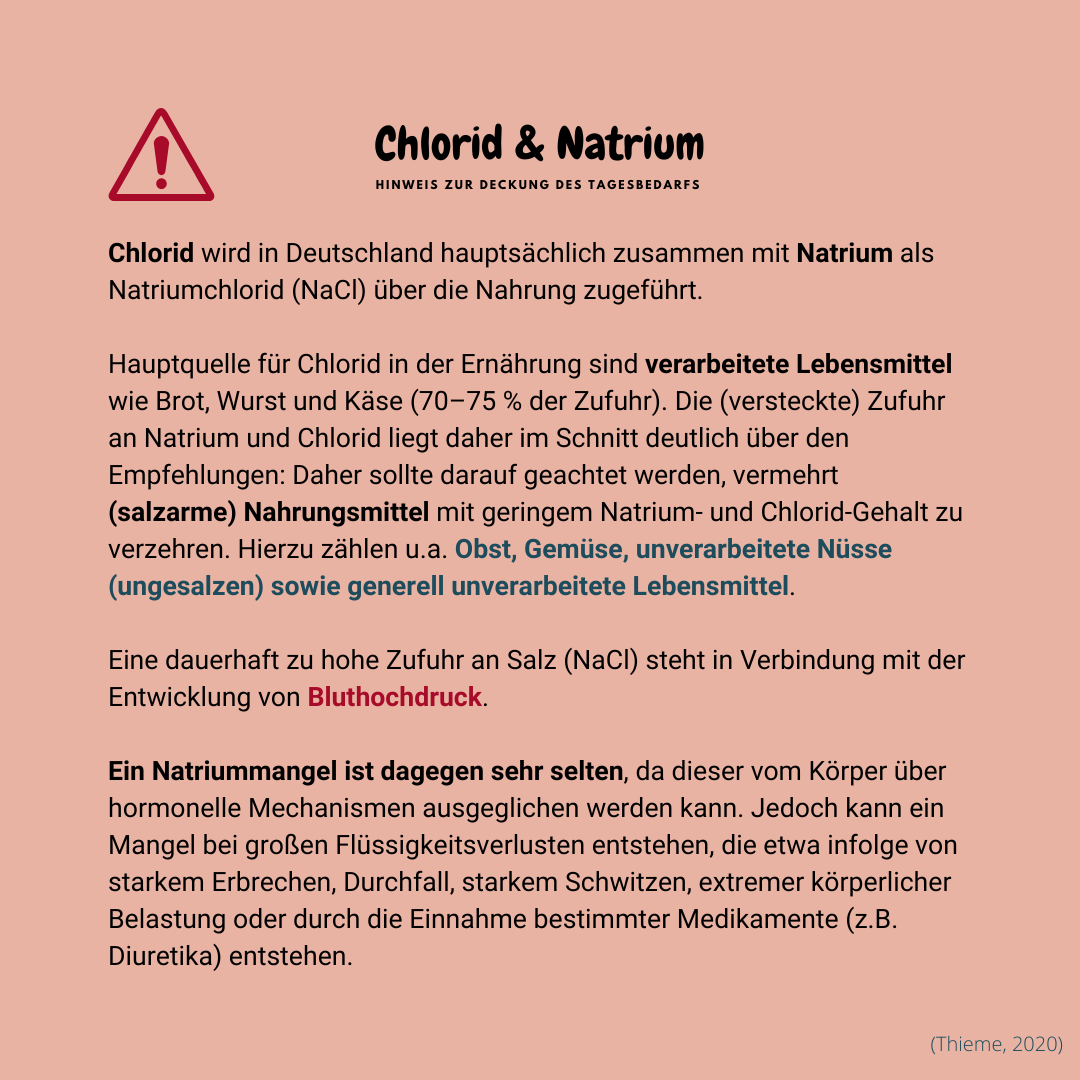 Chlorid & Natrium

HINWEIS ZUR DECKUNG DES TAGESBEDARFS

Chlorid wird in Deutschland hauptsächlich zusammen mit Natrium als Natriumchlorid (NaCl) über die Nahrung zugeführt.

Hauptquelle für Chlorid in der Ernährung sind verarbeitete Lebensmittel wie Brot, Wurst und Käse (70–75 % der Zufuhr). Die (versteckte) Zufuhr an Natrium und Chlorid liegt daher im Schnitt deutlich über den Empfehlungen: Daher sollte darauf geachtet werden, vermehrt (salzarme) Nahrungsmittel mit geringem Natrium- und Chlorid-Gehalt zu verzehren. Hierzu zählen u.a. Obst, Gemüse, unverarbeitete Nüsse (ungesalzen) sowie generell unverarbeitete Lebensmittel.

Eine dauerhaft zu hohe Zufuhr an Salz (NaCl) steht in Verbindung mit der Entwicklung von Bluthochdruck.

Ein Natriummangel ist dagegen sehr selten, da dieser vom Körper über hormonelle Mechanismen ausgeglichen werden kann. Jedoch kann ein Mangel bei großen Flüssigkeitsverlusten entstehen, die etwa infolge von starkem Erbrechen, Durchfall, starkem Schwitzen, extremer körperlicher Belastung oder durch die Einnahme bestimmter Medikamente (z.B. Diuretika) entstehen.

(Thieme, 2020)